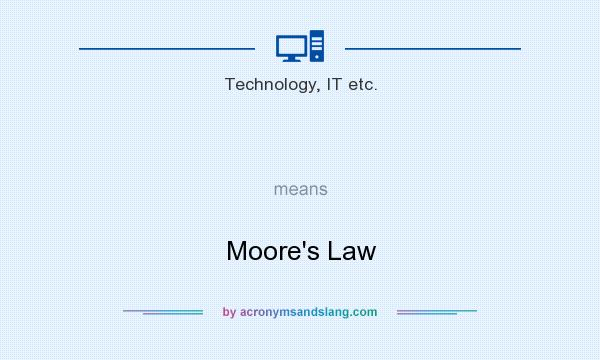 Technology, IT etc.

means

Moore's Law

by acronymsandslang.com